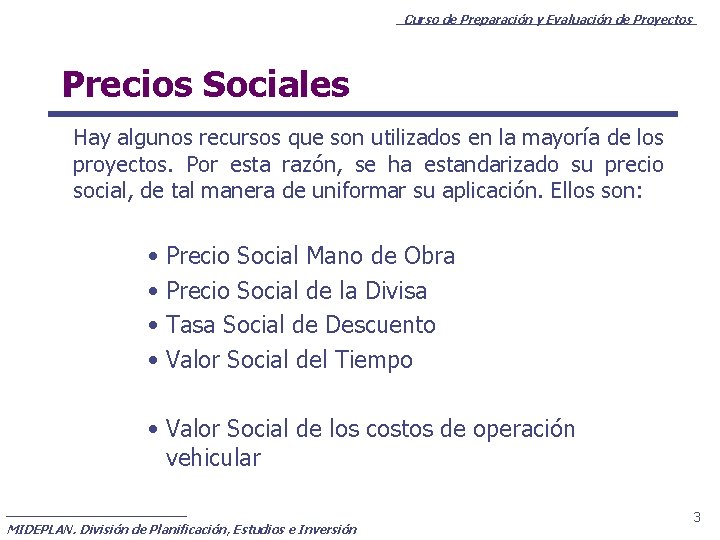 Curso de Preparación y Evaluación de Proyectos

Precios Sociales

Hay algunos recursos que son utilizados en la mayoría de los proyectos. Por esta razón, se ha estandarizado su precio social, de tal manera de uniformar su aplicación. Ellos son:

• Precio Social Mano de Obra
• Precio Social de la Divisa
• Tasa Social de Descuento
• Valor Social del Tiempo

• Valor Social de los costos de operación vehicular

MIDEPLAN. División de Planificación, Estudios e Inversión

3